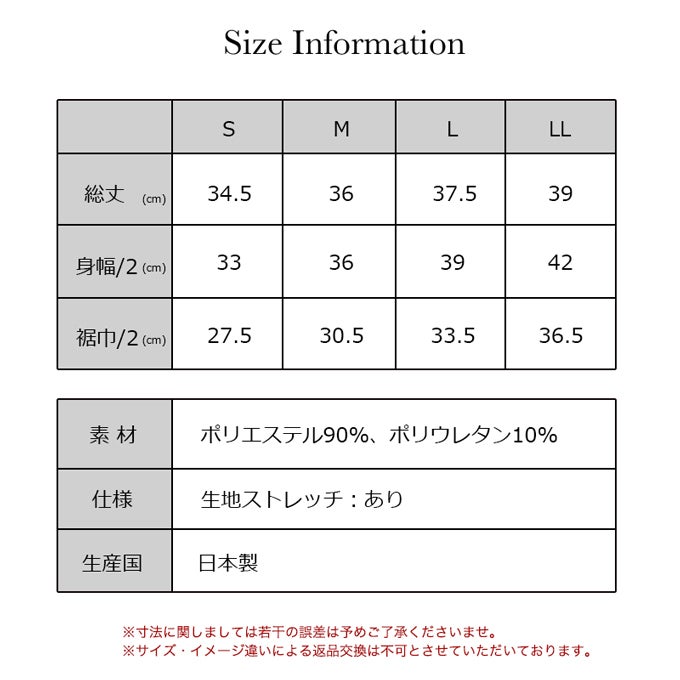 Size Information

|  | S | M | L | LL |
|---|---|---|---|---|
| 総丈 (cm) | 34.5 | 36 | 37.5 | 39 |
| 身幅/2 (cm) | 33 | 36 | 39 | 42 |
| 裾巾/2 (cm) | 27.5 | 30.5 | 33.5 | 36.5 |

| 素 材 | ポリエステル90%、ポリウレタン10% |
|---|---|
| 仕様 | 生地ストレッチ：あり |
| 生産国 | 日本製 |

※寸法に関しましては若干の誤差は予めご了承くださいませ。
※サイズ・イメージ違いによる返品交換は不可とさせていただいております。